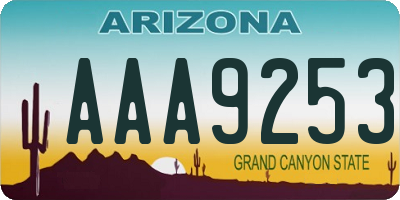 ARIZONA

AAA9253

GRAND CANYON STATE